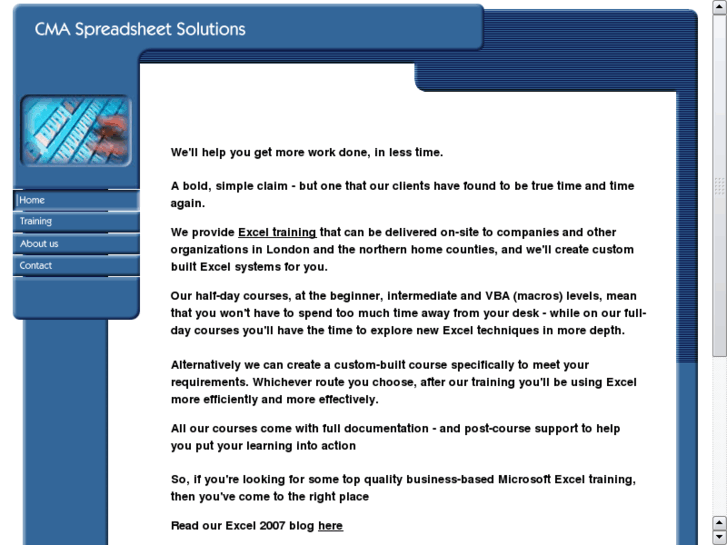 CMA Spreadsheet Solutions

Home
Training
About us
Contact

We'll help you get more work done, in less time.

A bold, simple claim - but one that our clients have found to be true time and time again.

We provide Excel training that can be delivered on-site to companies and other organizations in London and the northern home counties, and we'll create custom built Excel systems for you.

Our half-day courses, at the beginner, intermediate and VBA (macros) levels, mean that you won't have to spend too much time away from your desk - while on our full-day courses you'll have the time to explore new Excel techniques in more depth.

Alternatively we can create a custom-built course specifically to meet your requirements. Whichever route you choose, after our training you'll be using Excel more efficiently and more effectively.

All our courses come with full documentation - and post-course support to help you put your learning into action

So, if you're looking for some top quality business-based Microsoft Excel training, then you've come to the right place

Read our Excel 2007 blog here